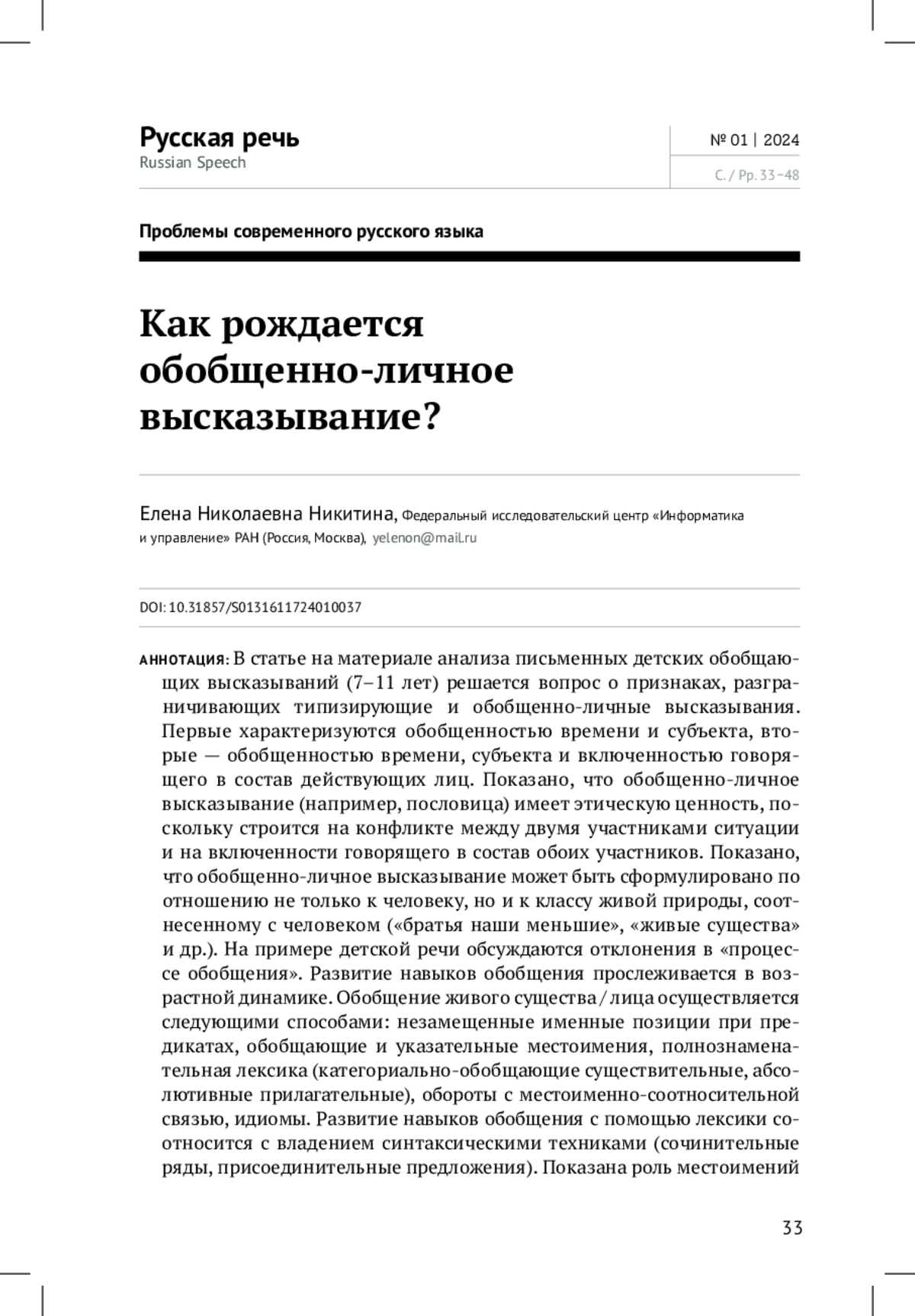 Русская речь
Russian Speech

№ 01 | 2024
С. / Pp. 33–48

Проблемы современного русского языка

Как рождается обобщенно-личное высказывание?

Елена Николаевна Никитина, Федеральный исследовательский центр «Информатика и управление» РАН (Россия, Москва), yelenon@mail.ru

DOI: 10.31857/S0131611724010037

АННОТАЦИЯ: В статье на материале анализа письменных детских обобщающих высказываний (7–11 лет) решается вопрос о признаках, разграничивающих типизирующие и обобщенно-личные высказывания. Первые характеризуются обобщенностью времени и субъекта, вторые — обобщенностью времени, субъекта и включенностью говорящего в состав действующих лиц. Показано, что обобщенно-личное высказывание (например, пословица) имеет этическую ценность, поскольку строится на конфликте между двумя участниками ситуации и на включенности говорящего в состав обоих участников. Показано, что обобщенно-личное высказывание может быть сформулировано по отношению не только к человеку, но и к классу живой природы, соотнесенному с человеком («братья наши меньшие», «живые существа» и др.). На примере детской речи обсуждаются отклонения в «процессе обобщения». Развитие навыков обобщения прослеживается в возрастной динамике. Обобщение живого существа / лица осуществляется следующими способами: незамещенные именные позиции при предикатах, обобщающие и указательные местоимения, полнознаменательная лексика (категориально-обобщающие существительные, абсолютивные прилагательные), обороты с местоименно-соотносительной связью, идиомы. Развитие навыков обобщения с помощью лексики соотносится с владением синтаксическими техниками (сочинительные ряды, присоединительные предложения). Показана роль местоимений

33